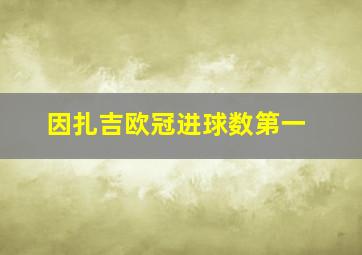 因扎吉欧冠进球数第一